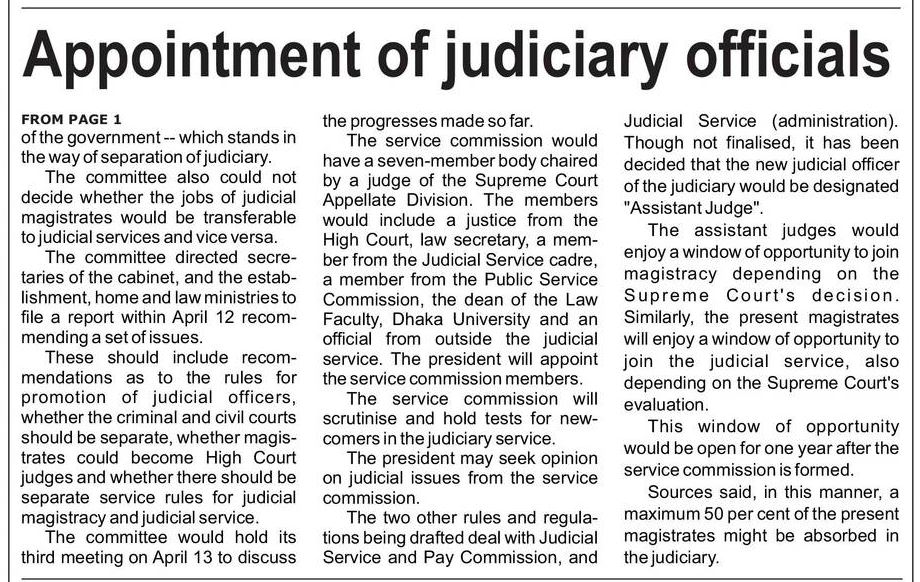 Appointment of judiciary officials

FROM PAGE 1
of the government -- which stands in the way of separation of judiciary.

The committee also could not decide whether the jobs of judicial magistrates would be transferable to judicial services and vice versa.

The committee directed secretaries of the cabinet, and the establishment, home and law ministries to file a report within April 12 recommending a set of issues.

These should include recommendations as to the rules for promotion of judicial officers, whether the criminal and civil courts should be separate, whether magistrates could become High Court judges and whether there should be separate service rules for judicial magistracy and judicial service.

The committee would hold its third meeting on April 13 to discuss the progresses made so far.

The service commission would have a seven-member body chaired by a judge of the Supreme Court Appellate Division. The members would include a justice from the High Court, law secretary, a member from the Judicial Service cadre, a member from the Public Service Commission, the dean of the Law Faculty, Dhaka University and an official from outside the judicial service. The president will appoint the service commission members.

The service commission will scrutinise and hold tests for newcomers in the judiciary service.

The president may seek opinion on judicial issues from the service commission.

The two other rules and regulations being drafted deal with Judicial Service and Pay Commission, and Judicial Service (administration). Though not finalised, it has been decided that the new judicial officer of the judiciary would be designated "Assistant Judge".

The assistant judges would enjoy a window of opportunity to join magistracy depending on the Supreme Court's decision. Similarly, the present magistrates will enjoy a window of opportunity to join the judicial service, also depending on the Supreme Court's evaluation.

This window of opportunity would be open for one year after the service commission is formed.

Sources said, in this manner, a maximum 50 per cent of the present magistrates might be absorbed in the judiciary.